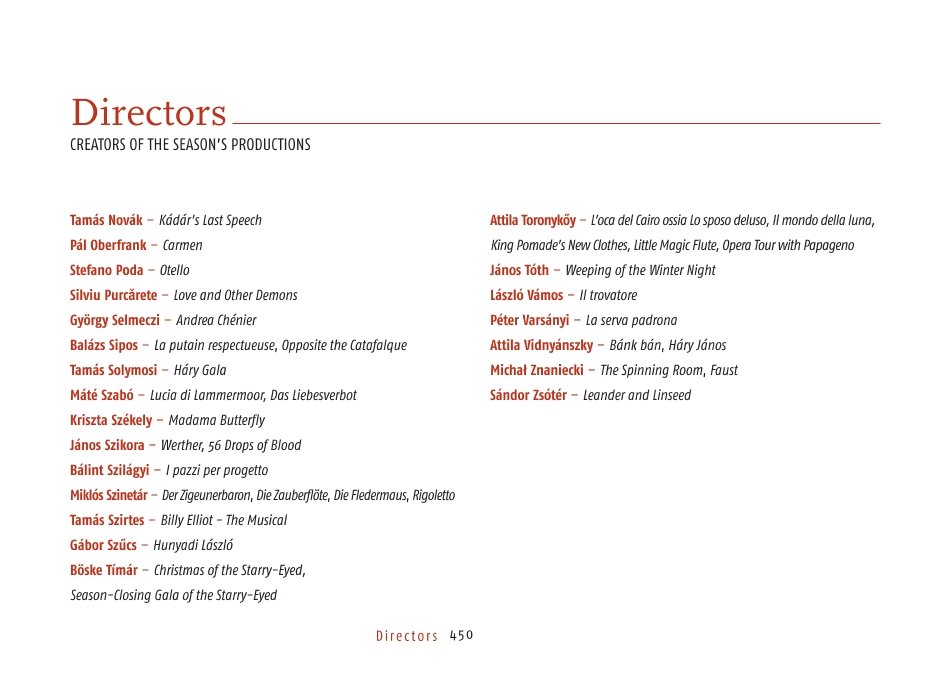 Directors

CREATORS OF THE SEASON'S PRODUCTIONS

Tamás Novák – Kádár's Last Speech
Pál Oberfrank – Carmen
Stefano Poda – Otello
Silviu Purcărete – Love and Other Demons
György Selmeczi – Andrea Chénier
Balázs Sipos – La putain respectueuse, Opposite the Catafalque
Tamás Solymosi – Háry Gala
Máté Szabó – Lucia di Lammermoor, Das Liebesverbot
Kriszta Székely – Madama Butterfly
János Szikora – Werther, 56 Drops of Blood
Bálint Szilágyi – I pazzi per progetto
Miklós Szinetár – Der Zigeunerbaron, Die Zauberflöte, Die Fledermaus, Rigoletto
Tamás Szirtes – Billy Elliot - The Musical
Gábor Szűcs – Hunyadi László
Böske Tímár – Christmas of the Starry-Eyed, Season-Closing Gala of the Starry-Eyed

Attila Toronykőy – L'oca del Cairo ossia Lo sposo deluso, Il mondo della luna, King Pomade's New Clothes, Little Magic Flute, Opera Tour with Papageno
János Tóth – Weeping of the Winter Night
László Vámos – Il trovatore
Péter Varsányi – La serva padrona
Attila Vidnyánszky – Bánk bán, Háry János
Michał Znaniecki – The Spinning Room, Faust
Sándor Zsótér – Leander and Linseed

Directors 450